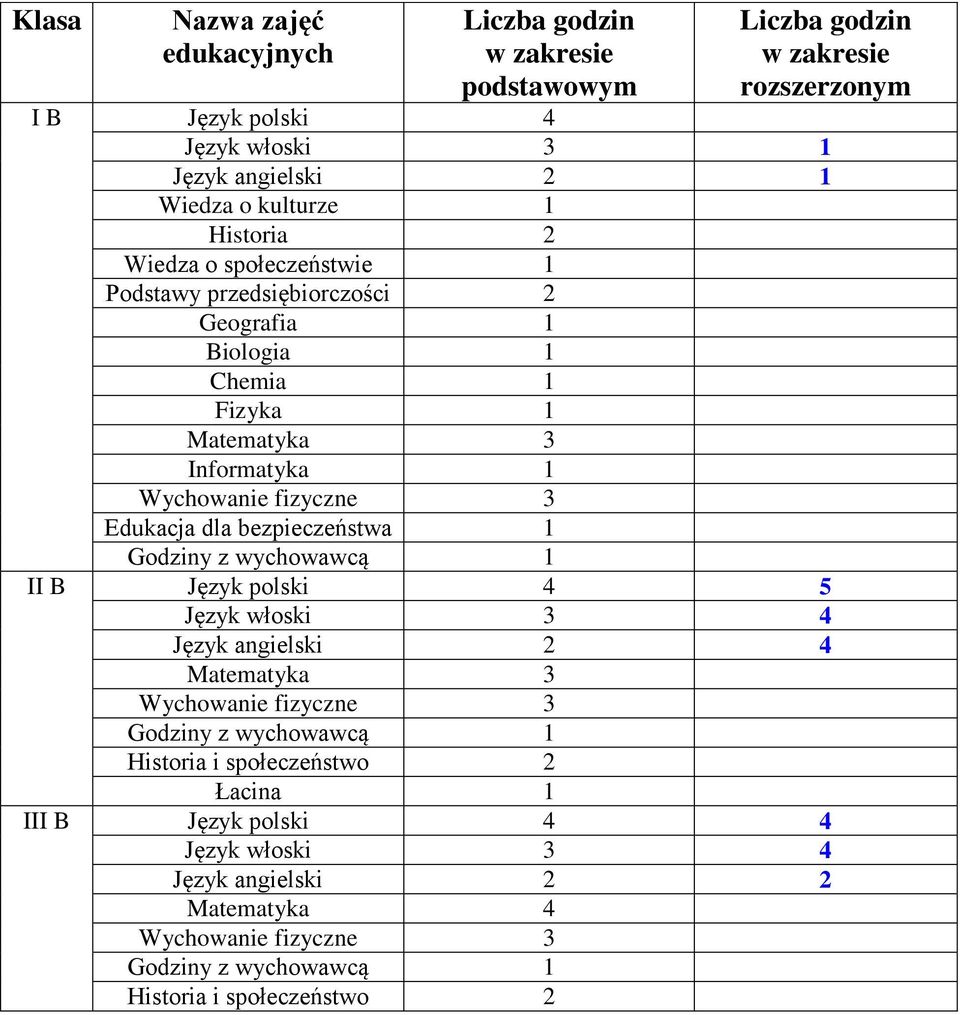 | Klasa | Nazwa zajęć edukacyjnych | Liczba godzin w zakresie podstawowym | Liczba godzin w zakresie rozszerzonym |
|---|---|---|---|
| I B | Język polski | 4 | |
| | Język włoski | 3 | 1 |
| | Język angielski | 2 | 1 |
| | Wiedza o kulturze | 1 | |
| | Historia | 2 | |
| | Wiedza o społeczeństwie | 1 | |
| | Podstawy przedsiębiorczości | 2 | |
| | Geografia | 1 | |
| | Biologia | 1 | |
| | Chemia | 1 | |
| | Fizyka | 1 | |
| | Matematyka | 3 | |
| | Informatyka | 1 | |
| | Wychowanie fizyczne | 3 | |
| | Edukacja dla bezpieczeństwa | 1 | |
| | Godziny z wychowawcą | 1 | |
| II B | Język polski | 4 | 5 |
| | Język włoski | 3 | 4 |
| | Język angielski | 2 | 4 |
| | Matematyka | 3 | |
| | Wychowanie fizyczne | 3 | |
| | Godziny z wychowawcą | 1 | |
| | Historia i społeczeństwo | 2 | |
| | Łacina | 1 | |
| III B | Język polski | 4 | 4 |
| | Język włoski | 3 | 4 |
| | Język angielski | 2 | 2 |
| | Matematyka | 4 | |
| | Wychowanie fizyczne | 3 | |
| | Godziny z wychowawcą | 1 | |
| | Historia i społeczeństwo | 2 | |